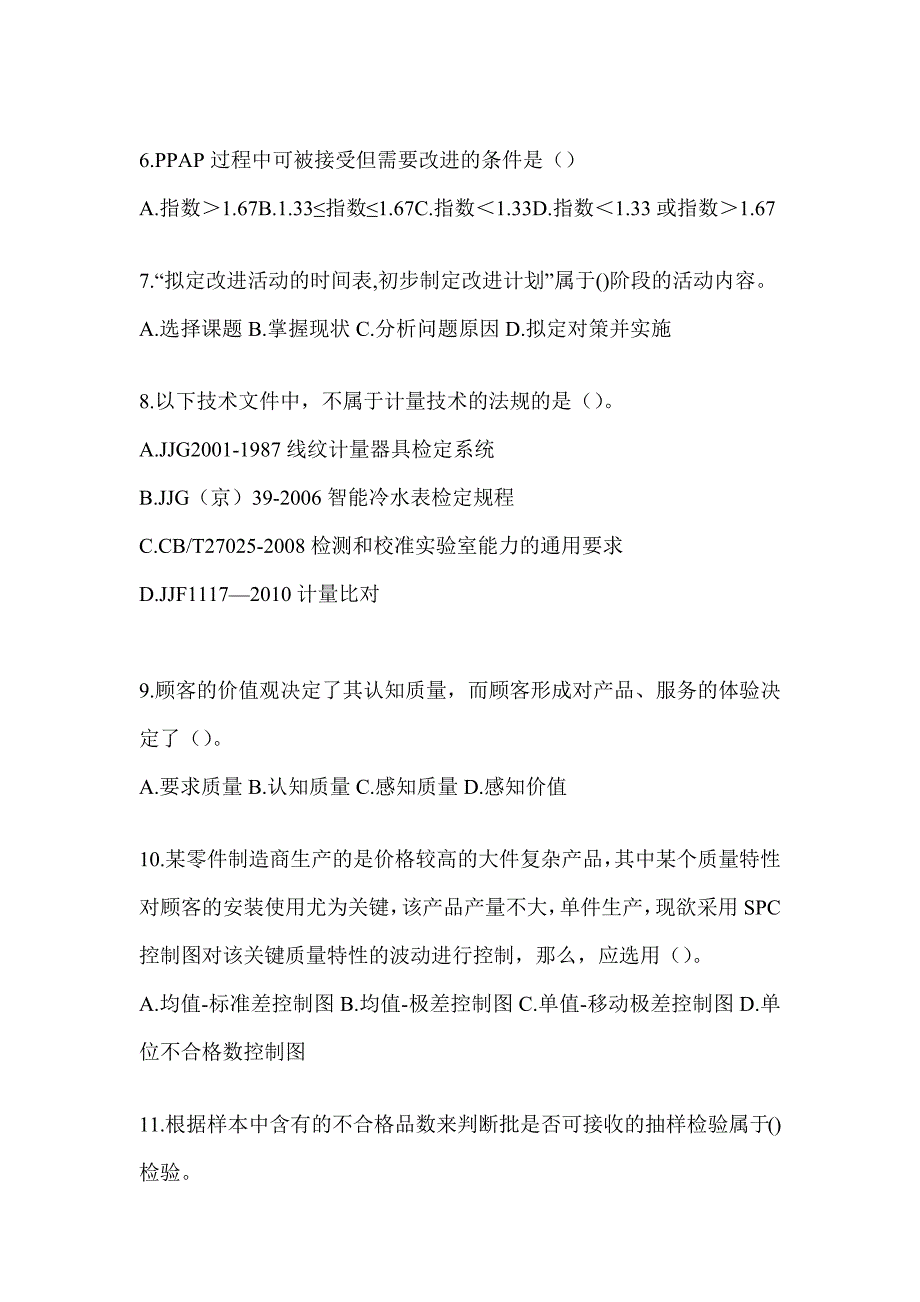 6.PPAP 过程中可被接受但需要改进的条件是（）

A.指数＞1.67B.1.33≤指数≤1.67C.指数＜1.33D.指数＜1.33 或指数＞1.67

7.“拟定改进活动的时间表,初步制定改进计划”属于()阶段的活动内容。

A.选择课题 B.掌握现状 C.分析问题原因 D.拟定对策并实施

8.以下技术文件中，不属于计量技术的法规的是（）。

A.JJG2001-1987 线纹计量器具检定系统

B.JJG（京）39-2006 智能冷水表检定规程

C.CB/T27025-2008 检测和校准实验室能力的通用要求

D.JJF1117—2010 计量比对

9.顾客的价值观决定了其认知质量，而顾客形成对产品、服务的体验决定了（）。

A.要求质量 B.认知质量 C.感知质量 D.感知价值

10.某零件制造商生产的是价格较高的大件复杂产品，其中某个质量特性对顾客的安装使用尤为关键，该产品产量不大，单件生产，现欲采用 SPC 控制图对该关键质量特性的波动进行控制，那么，应选用（）。

A.均值-标准差控制图 B.均值-极差控制图 C.单值-移动极差控制图 D.单位不合格数控制图

11.根据样本中含有的不合格品数来判断批是否可接收的抽样检验属于()检验。